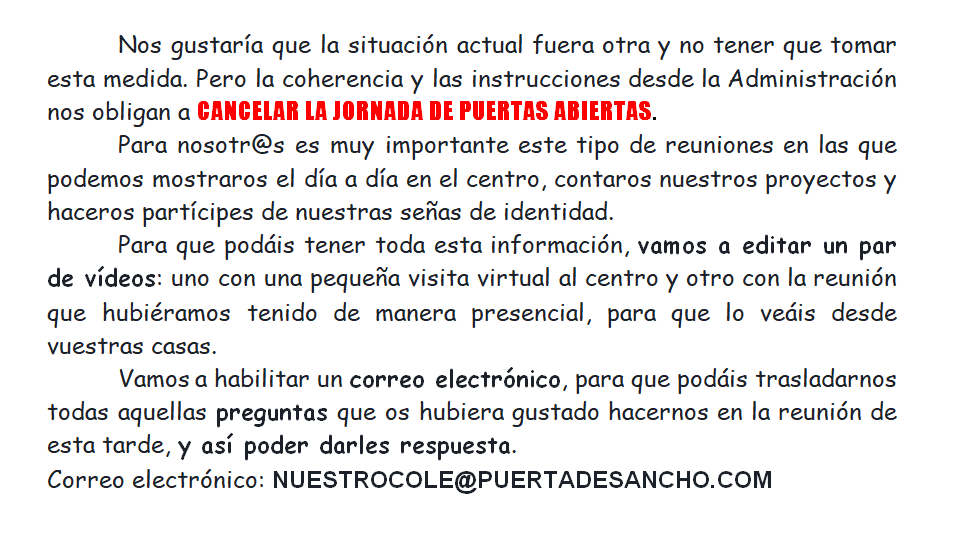 Nos gustaría que la situación actual fuera otra y no tener que tomar esta medida. Pero la coherencia y las instrucciones desde la Administración nos obligan a CANCELAR LA JORNADA DE PUERTAS ABIERTAS.

Para nosotr@s es muy importante este tipo de reuniones en las que podemos mostraros el día a día en el centro, contaros nuestros proyectos y haceros partícipes de nuestras señas de identidad.

Para que podáis tener toda esta información, vamos a editar un par de vídeos: uno con una pequeña visita virtual al centro y otro con la reunión que hubiéramos tenido de manera presencial, para que lo veáis desde vuestras casas.

Vamos a habilitar un correo electrónico, para que podáis trasladarnos todas aquellas preguntas que os hubiera gustado hacernos en la reunión de esta tarde, y así poder darles respuesta.

Correo electrónico: NUESTROCOLE@PUERTADESANCHO.COM